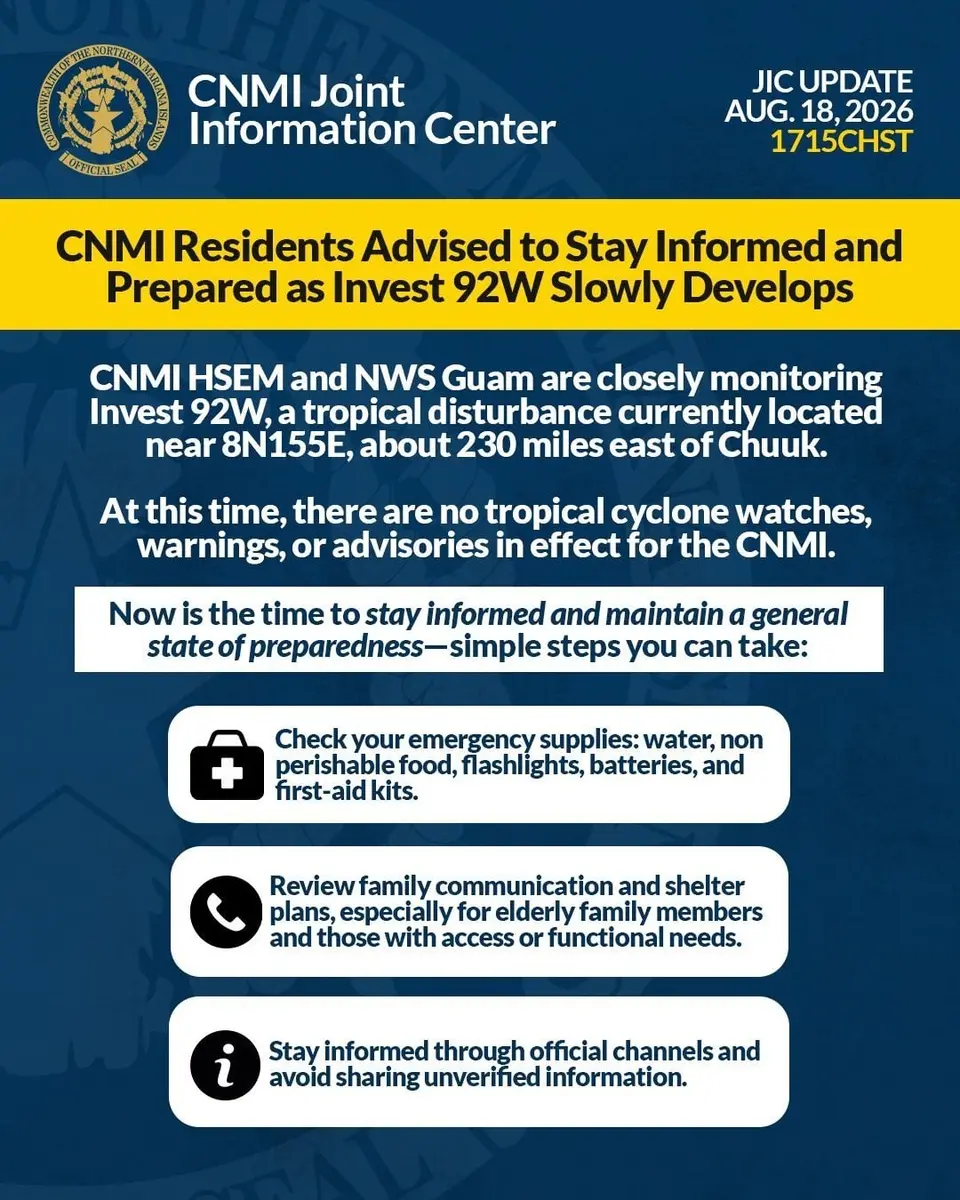 COMMONWEALTH OF THE NORTHERN MARIANA ISLANDS
OFFICIAL SEAL

CNMI Joint Information Center

JIC UPDATE
AUG. 18, 2026
1715CHST

CNMI Residents Advised to Stay Informed and Prepared as Invest 92W Slowly Develops

CNMI HSEM and NWS Guam are closely monitoring Invest 92W, a tropical disturbance currently located near 8N155E, about 230 miles east of Chuuk.

At this time, there are no tropical cyclone watches, warnings, or advisories in effect for the CNMI.

Now is the time to stay informed and maintain a general state of preparedness—simple steps you can take:

Check your emergency supplies: water, non perishable food, flashlights, batteries, and first-aid kits.

Review family communication and shelter plans, especially for elderly family members and those with access or functional needs.

Stay informed through official channels and avoid sharing unverified information.